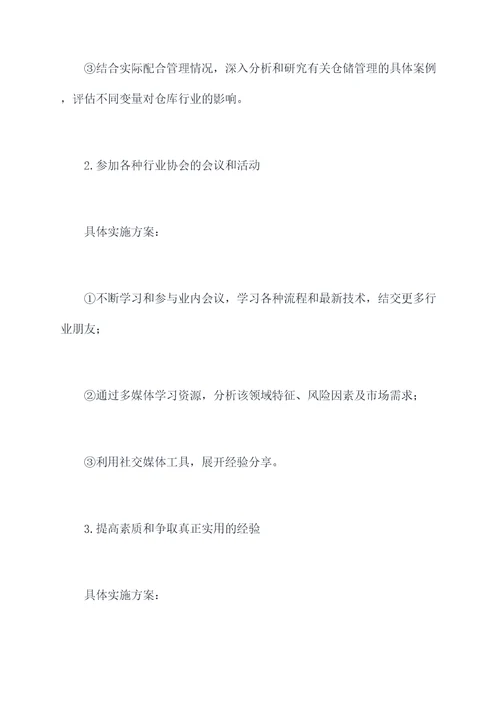 ③结合实际配合管理情况，深入分析和研究有关仓储管理的具体案例，评估不同变量对仓库行业的影响。

2.参加各种行业协会的会议和活动

具体实施方案：

①不断学习和参与业内会议，学习各种流程和最新技术，结交更多行业朋友；

②通过多媒体学习资源，分析该领域特征、风险因素及市场需求；

③利用社交媒体工具，展开经验分享。

3.提高素质和争取真正实用的经验

具体实施方案：